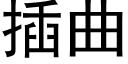 插曲